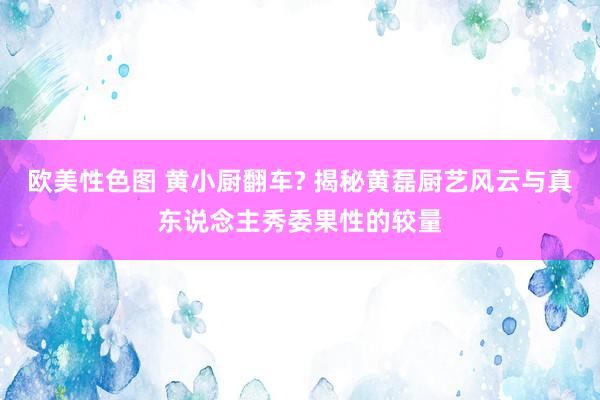 欧美性色图 黄小厨翻车? 揭秘黄磊厨艺风云与真东说念主秀委果性的较量